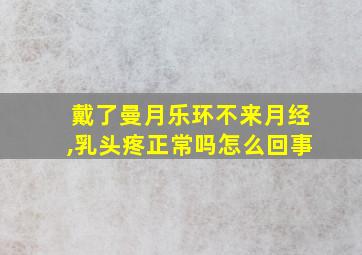 戴了曼月乐环不来月经,乳头疼正常吗怎么回事